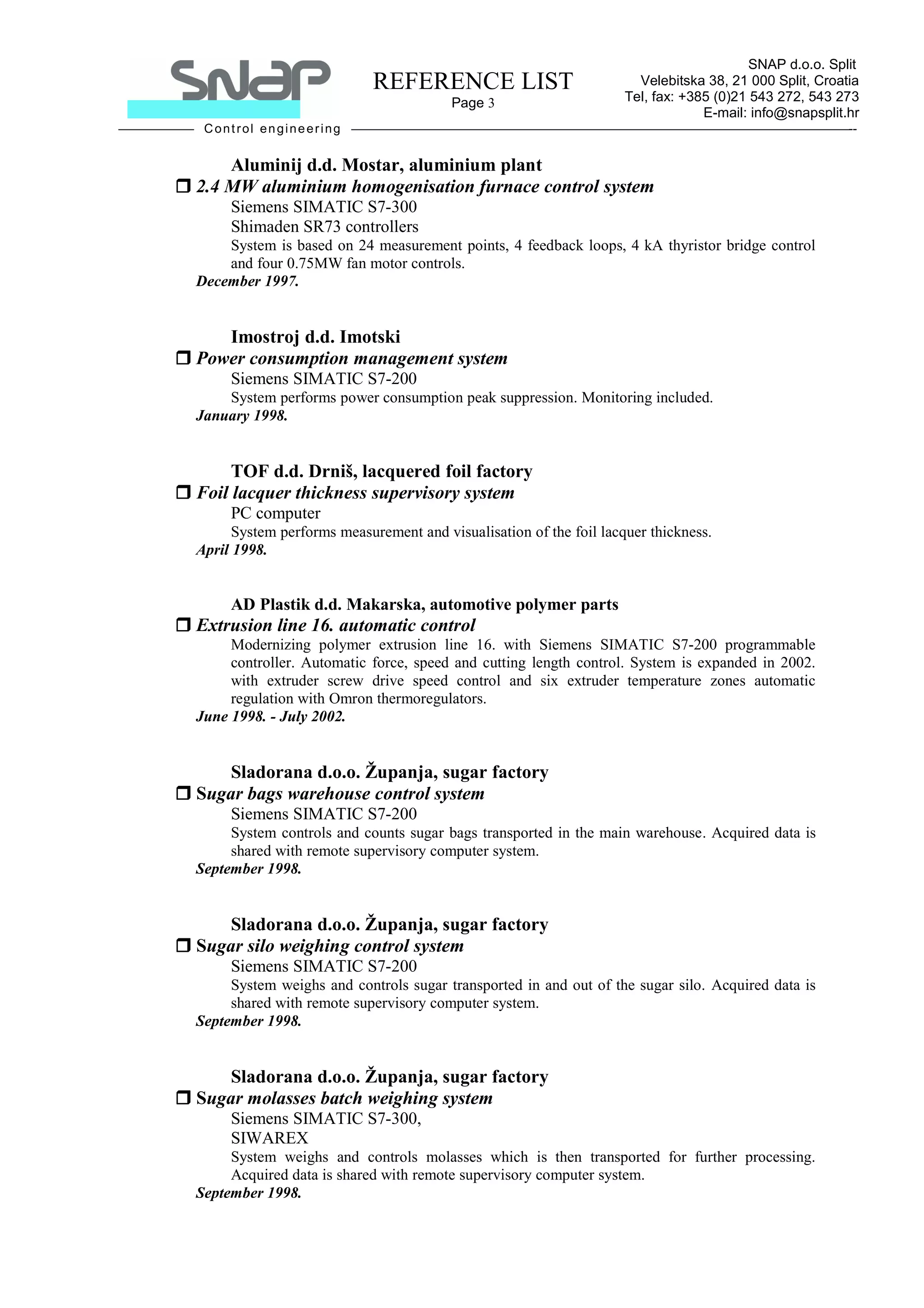 SNAP
Control engineering

REFERENCE LIST
Page 3

SNAP d.o.o. Split
Velebitska 38, 21 000 Split, Croatia
Tel, fax: +385 (0)21 543 272, 543 273
E-mail: info@snapsplit.hr

Aluminij d.d. Mostar, aluminium plant
❒ 2.4 MW aluminium homogenisation furnace control system
Siemens SIMATIC S7-300
Shimaden SR73 controllers
System is based on 24 measurement points, 4 feedback loops, 4 kA thyristor bridge control and four 0.75MW fan motor controls.
December 1997.

Imostroj d.d. Imotski
❒ Power consumption management system
Siemens SIMATIC S7-200
System performs power consumption peak suppression. Monitoring included.
January 1998.

TOF d.d. Drniš, lacquered foil factory
❒ Foil lacquer thickness supervisory system
PC computer
System performs measurement and visualisation of the foil lacquer thickness.
April 1998.

AD Plastik d.d. Makarska, automotive polymer parts
❒ Extrusion line 16. automatic control
Modernizing polymer extrusion line 16. with Siemens SIMATIC S7-200 programmable controller. Automatic force, speed and cutting length control. System is expanded in 2002. with extruder screw drive speed control and six extruder temperature zones automatic regulation with Omron thermoregulators.
June 1998. - July 2002.

Sladorana d.o.o. Županja, sugar factory
❒ Sugar bags warehouse control system
Siemens SIMATIC S7-200
System controls and counts sugar bags transported in the main warehouse. Acquired data is shared with remote supervisory computer system.
September 1998.

Sladorana d.o.o. Županja, sugar factory
❒ Sugar silo weighing control system
Siemens SIMATIC S7-200
System weighs and controls sugar transported in and out of the sugar silo. Acquired data is shared with remote supervisory computer system.
September 1998.

Sladorana d.o.o. Županja, sugar factory
❒ Sugar molasses batch weighing system
Siemens SIMATIC S7-300,
SIWAREX
System weighs and controls molasses which is then transported for further processing. Acquired data is shared with remote supervisory computer system.
September 1998.